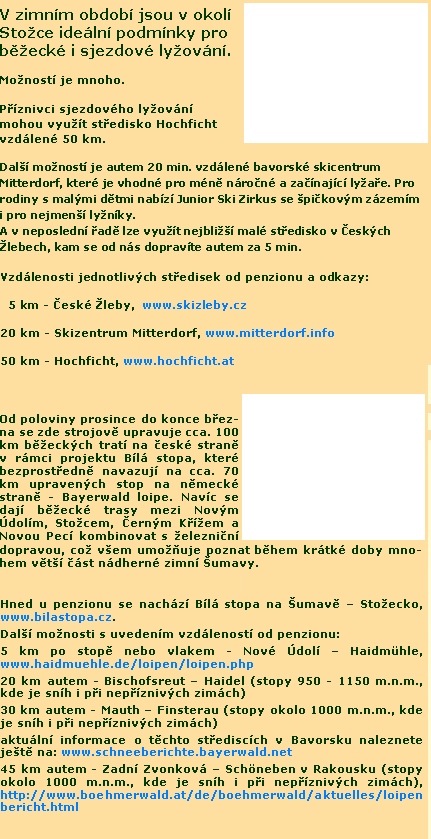 V zimním období jsou v okolí Stožce ideální podmínky pro běžecké i sjezdové lyžování.

Možností je mnoho.

Příznivci sjezdového lyžování mohou využít středisko Hochficht vzdálené 50 km.

Další možností je autem 20 min. vzdálené bavorské skicentrum Mitterdorf, které je vhodné pro méně náročné a začínající lyžaře. Pro rodiny s malými dětmi nabízí Junior Ski Zirkus se špičkovým zázemím i pro nejmenší lyžníky.
A v neposlední řadě lze využít nejbližší malé středisko v Českých Žlebech, kam se od nás dopravíte autem za 5 min.

Vzdálenosti jednotlivých středisek od penzionu a odkazy:

5 km - České Žleby, www.skizleby.cz

20 km - Skizentrum Mitterdorf, www.mitterdorf.info

50 km - Hochficht, www.hochficht.at

Od poloviny prosince do konce března se zde strojově upravuje cca. 100 km běžeckých tratí na české straně v rámci projektu Bílá stopa, které bezprostředně navazují na cca. 70 km upravených stop na německé straně - Bayerwald loipe. Navíc se dají běžecké trasy mezi Novým Údolím, Stožcem, Černým Křížem a Novou Pecí kombinovat s železniční dopravou, což všem umožňuje poznat během krátké doby mnohem větší část nádherné zimní Šumavy.

Hned u penzionu se nachází Bílá stopa na Šumavě – Stožecko, www.bilastopa.cz.
Další možnosti s uvedením vzdáleností od penzionu:
5 km po stopě nebo vlakem - Nové Údolí – Haidmühle, www.haidmuehle.de/loipen/loipen.php
20 km autem - Bischofsreut – Haidel (stopy 950 - 1150 m.n.m., kde je sníh i při nepříznivých zimách)
30 km autem - Mauth – Finsterau (stopy okolo 1000 m.n.m., kde je sníh i při nepříznivých zimách)
aktuální informace o těchto střediscích v Bavorsku naleznete ještě na: www.schneeberichte.bayerwald.net
45 km autem - Zadní Zvonková – Schöneben v Rakousku (stopy okolo 1000 m.n.m., kde je sníh i při nepříznivých zimách), http://www.boehmerwald.at/de/boehmerwald/aktuelles/loipenbericht.html